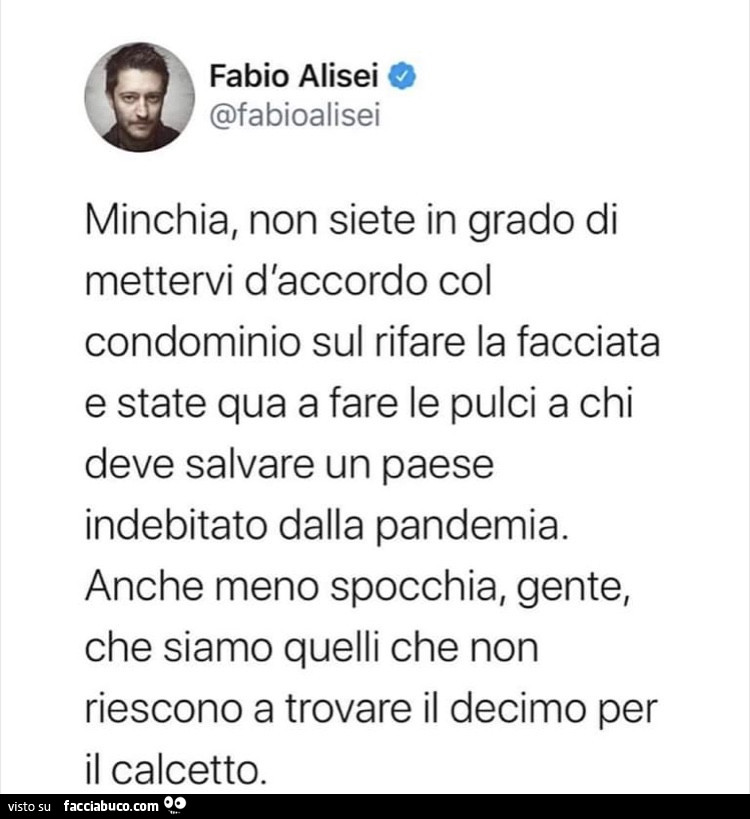 Fabio Alisei
@fabioalisei

Minchia, non siete in grado di mettervi d'accordo col condominio sul rifare la facciata e state qua a fare le pulci a chi deve salvare un paese indebitato dalla pandemia. Anche meno spocchia, gente, che siamo quelli che non riescono a trovare il decimo per il calcetto.

visto su facciabuco.com